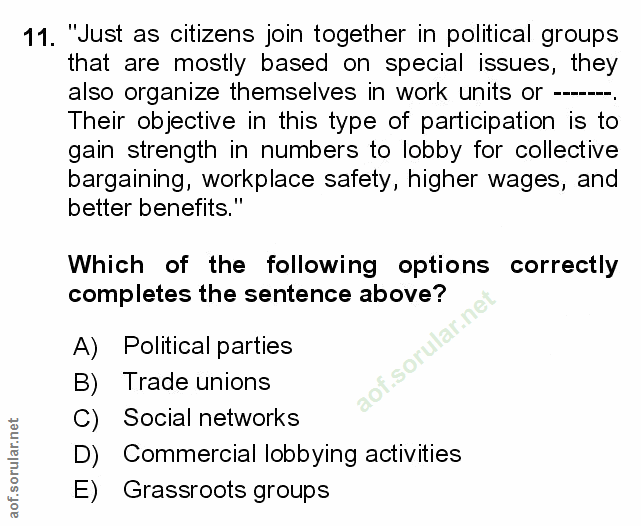 11. "Just as citizens join together in political groups that are mostly based on special issues, they also organize themselves in work units or -------. Their objective in this type of participation is to gain strength in numbers to lobby for collective bargaining, workplace safety, higher wages, and better benefits."

Which of the following options correctly completes the sentence above?

A) Political parties
B) Trade unions
C) Social networks
D) Commercial lobbying activities
E) Grassroots groups

aof.sorular.net